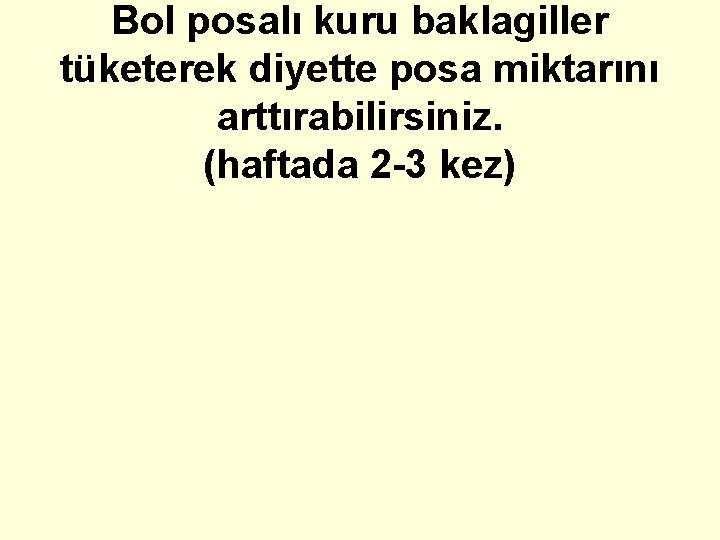 Bol posalı kuru baklagiller tüketerek diyette posa miktarını arttırabilirsiniz.
(haftada 2-3 kez)